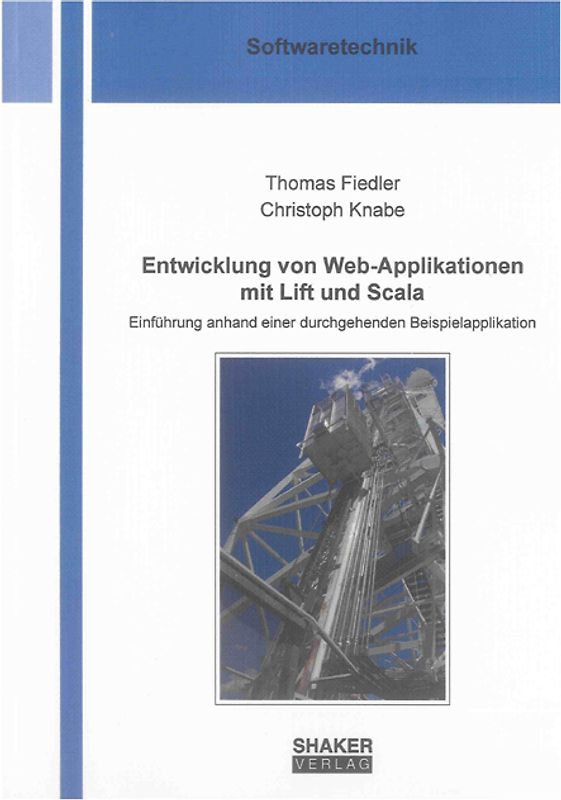 Softwaretechnik

Thomas Fiedler
Christoph Knabe

Entwicklung von Web-Applikationen mit Lift und Scala

Einführung anhand einer durchgehenden Beispielapplikation

SHAKER
VERLAG